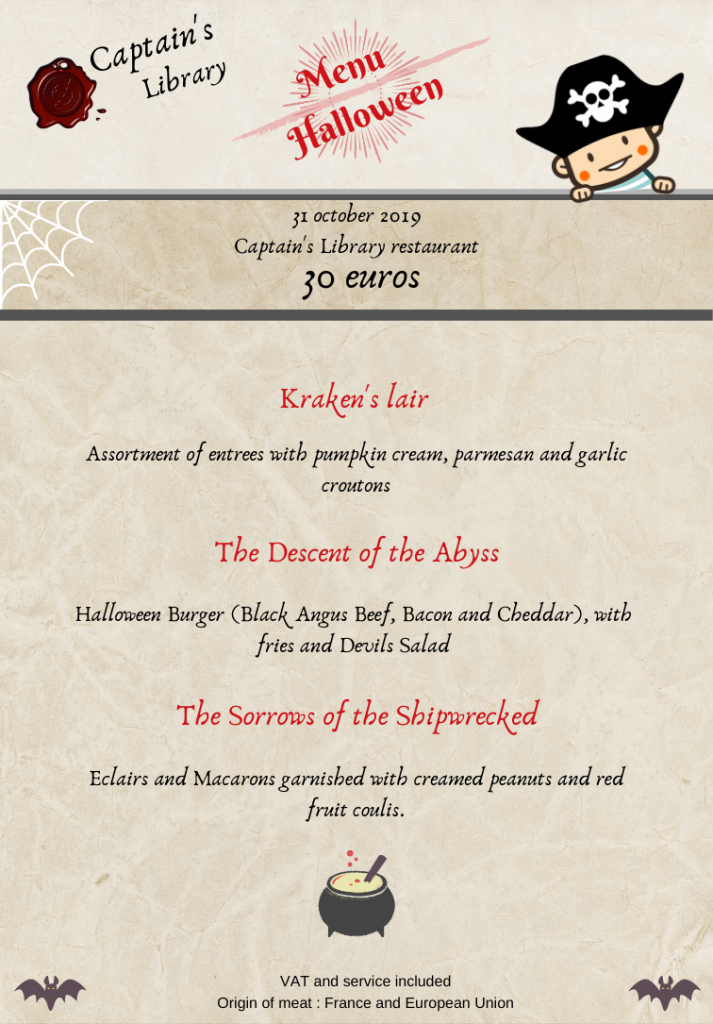 Captain's Library

Menu Halloween

31 october 2019
Captain's Library restaurant
30 euros

Kraken's lair

Assortment of entrees with pumpkin cream, parmesan and garlic croutons

The Descent of the Abyss

Halloween Burger (Black Angus Beef, Bacon and Cheddar), with fries and Devils Salad

The Sorrows of the Shipwrecked

Eclairs and Macarons garnished with creamed peanuts and red fruit coulis.

VAT and service included
Origin of meat : France and European Union